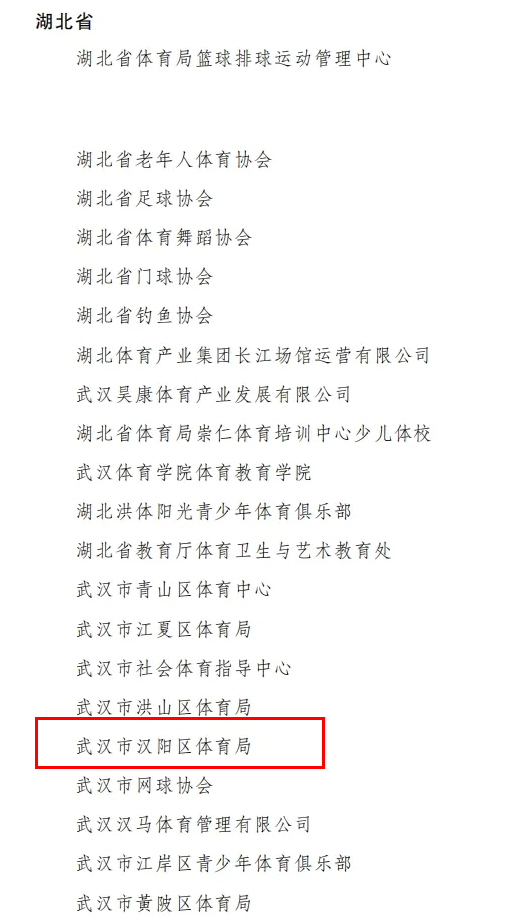 湖北省

湖北省体育局篮球排球运动管理中心

湖北省老年人体育协会

湖北省足球协会

湖北省体育舞蹈协会

湖北省门球协会

湖北省钓鱼协会

湖北体育产业集团长江场馆运营有限公司

武汉昊康体育产业发展有限公司

湖北省体育局崇仁体育培训中心少儿体校

武汉体育学院体育教育学院

湖北洪体阳光青少年体育俱乐部

湖北省教育厅体育卫生与艺术教育处

武汉市青山区体育中心

武汉市江夏区体育局

武汉市社会体育指导中心

武汉市洪山区体育局

武汉市汉阳区体育局

武汉市网球协会

武汉汉马体育管理有限公司

武汉市江岸区青少年体育俱乐部

武汉市黄陂区体育局